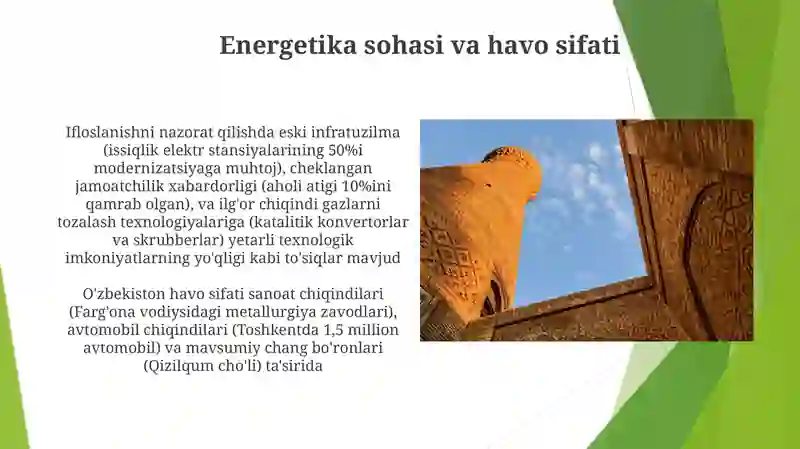 Energetika sohasi va havo sifati

Ifloslanishni nazorat qilishda eski infratuzilma (issiqlik elektr stansiyalarining 50%i modernizatsiyaga muhtoj), cheklangan jamoatchilik xabardorligi (aholi atigi 10%ini qamrab olgan), va ilg'or chiqindi gazlarni tozalash texnologiyalariga (katalitik konvertorlar va skrubberlar) yetarli texnologik imkoniyatlarning yo'qligi kabi to'siqlar mavjud

O'zbekiston havo sifati sanoat chiqindilari (Farg'ona vodiysidagi metallurgiya zavodlari), avtomobil chiqindilari (Toshkentda 1,5 million avtomobil) va mavsumiy chang bo'ronlari (Qizilqum cho'li) ta'sirida